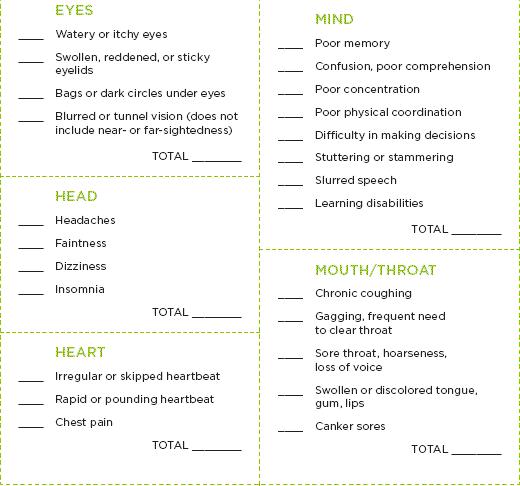 EYES

____ Watery or itchy eyes

____ Swollen, reddened, or sticky eyelids

____ Bags or dark circles under eyes

____ Blurred or tunnel vision (does not include near- or far-sightedness)

TOTAL ________

HEAD

____ Headaches

____ Faintness

____ Dizziness

____ Insomnia

TOTAL ________

HEART

____ Irregular or skipped heartbeat

____ Rapid or pounding heartbeat

____ Chest pain

TOTAL ________

MIND

____ Poor memory

____ Confusion, poor comprehension

____ Poor concentration

____ Poor physical coordination

____ Difficulty in making decisions

____ Stuttering or stammering

____ Slurred speech

____ Learning disabilities

TOTAL ________

MOUTH/THROAT

____ Chronic coughing

____ Gagging, frequent need to clear throat

____ Sore throat, hoarseness, loss of voice

____ Swollen or discolored tongue, gum, lips

____ Canker sores

TOTAL ________